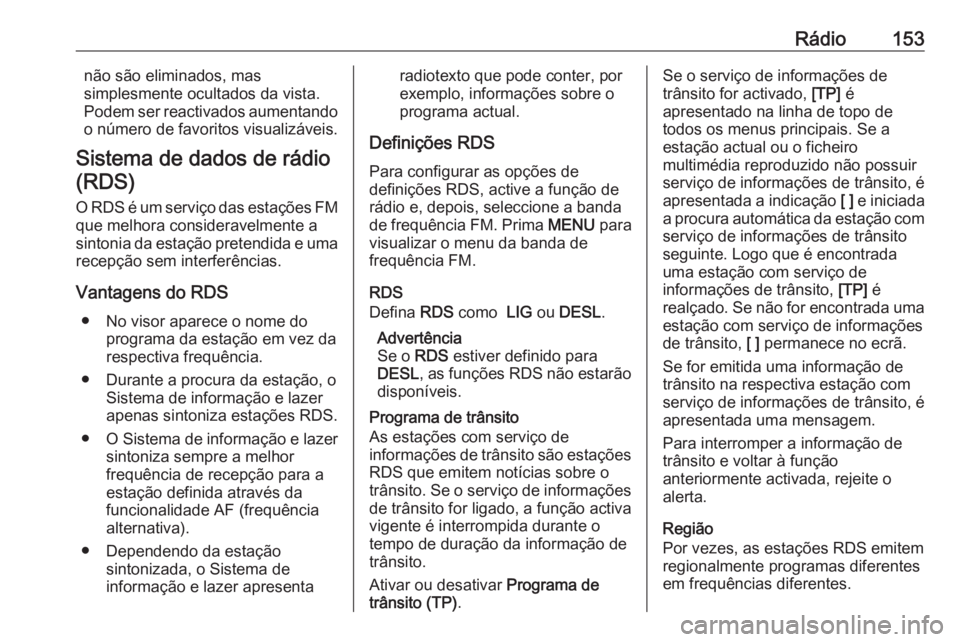 Rádio 153

não são eliminados, mas simplesmente ocultados da vista. Podem ser reactivados aumentando o número de favoritos visualizáveis.

Sistema de dados de rádio (RDS)

O RDS é um serviço das estações FM que melhora consideravelmente a sintonia da estação pretendida e uma recepção sem interferências.

Vantagens do RDS

● No visor aparece o nome do programa da estação em vez da respectiva frequência.

● Durante a procura da estação, o Sistema de informação e lazer apenas sintoniza estações RDS.

● O Sistema de informação e lazer sintoniza sempre a melhor frequência de recepção para a estação definida através da funcionalidade AF (frequência alternativa).

● Dependendo da estação sintonizada, o Sistema de informação e lazer apresenta radiotexto que pode conter, por exemplo, informações sobre o programa actual.

Definições RDS

Para configurar as opções de definições RDS, active a função de rádio e, depois, seleccione a banda de frequência FM. Prima MENU para visualizar o menu da banda de frequência FM.

RDS
Defina RDS como LIG ou DESL.

Advertência
Se o RDS estiver definido para DESL, as funções RDS não estarão disponíveis.

Programa de trânsito
As estações com serviço de informações de trânsito são estações RDS que emitem notícias sobre o trânsito. Se o serviço de informações de trânsito for ligado, a função activa vigente é interrompida durante o tempo de duração da informação de trânsito.

Ativar ou desativar Programa de trânsito (TP).

Se o serviço de informações de trânsito for activado, [TP] é apresentado na linha de topo de todos os menus principais. Se a estação actual ou o ficheiro multimédia reproduzido não possuir serviço de informações de trânsito, é apresentada a indicação [ ] e iniciada a procura automática da estação com serviço de informações de trânsito seguinte. Logo que é encontrada uma estação com serviço de informações de trânsito, [TP] é realçado. Se não for encontrada uma estação com serviço de informações de trânsito, [ ] permanece no ecrã.

Se for emitida uma informação de trânsito na respectiva estação com serviço de informações de trânsito, é apresentada uma mensagem.

Para interromper a informação de trânsito e voltar à função anteriormente activada, rejeite o alerta.

Região
Por vezes, as estações RDS emitem regionalmente programas diferentes em frequências diferentes.

carmanualsonline.info